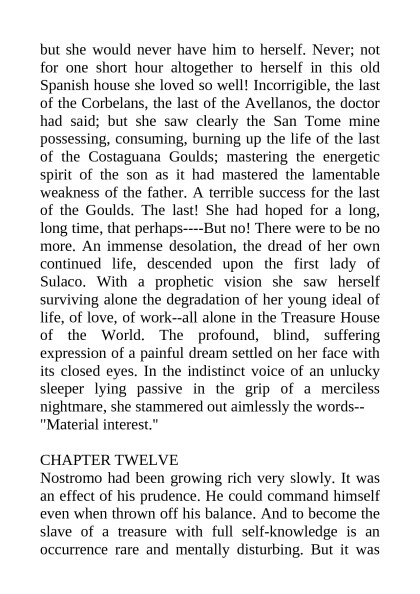 but she would never have him to herself. Never; not for one short hour altogether to herself in this old Spanish house she loved so well! Incorrigible, the last of the Corbelans, the last of the Avellanos, the doctor had said; but she saw clearly the San Tome mine possessing, consuming, burning up the life of the last of the Costaguana Goulds; mastering the energetic spirit of the son as it had mastered the lamentable weakness of the father. A terrible success for the last of the Goulds. The last! She had hoped for a long, long time, that perhaps----But no! There were to be no more. An immense desolation, the dread of her own continued life, descended upon the first lady of Sulaco. With a prophetic vision she saw herself surviving alone the degradation of her young ideal of life, of love, of work--all alone in the Treasure House of the World. The profound, blind, suffering expression of a painful dream settled on her face with its closed eyes. In the indistinct voice of an unlucky sleeper lying passive in the grip of a merciless nightmare, she stammered out aimlessly the words--
"Material interest."

CHAPTER TWELVE
Nostromo had been growing rich very slowly. It was an effect of his prudence. He could command himself even when thrown off his balance. And to become the slave of a treasure with full self-knowledge is an occurrence rare and mentally disturbing. But it was